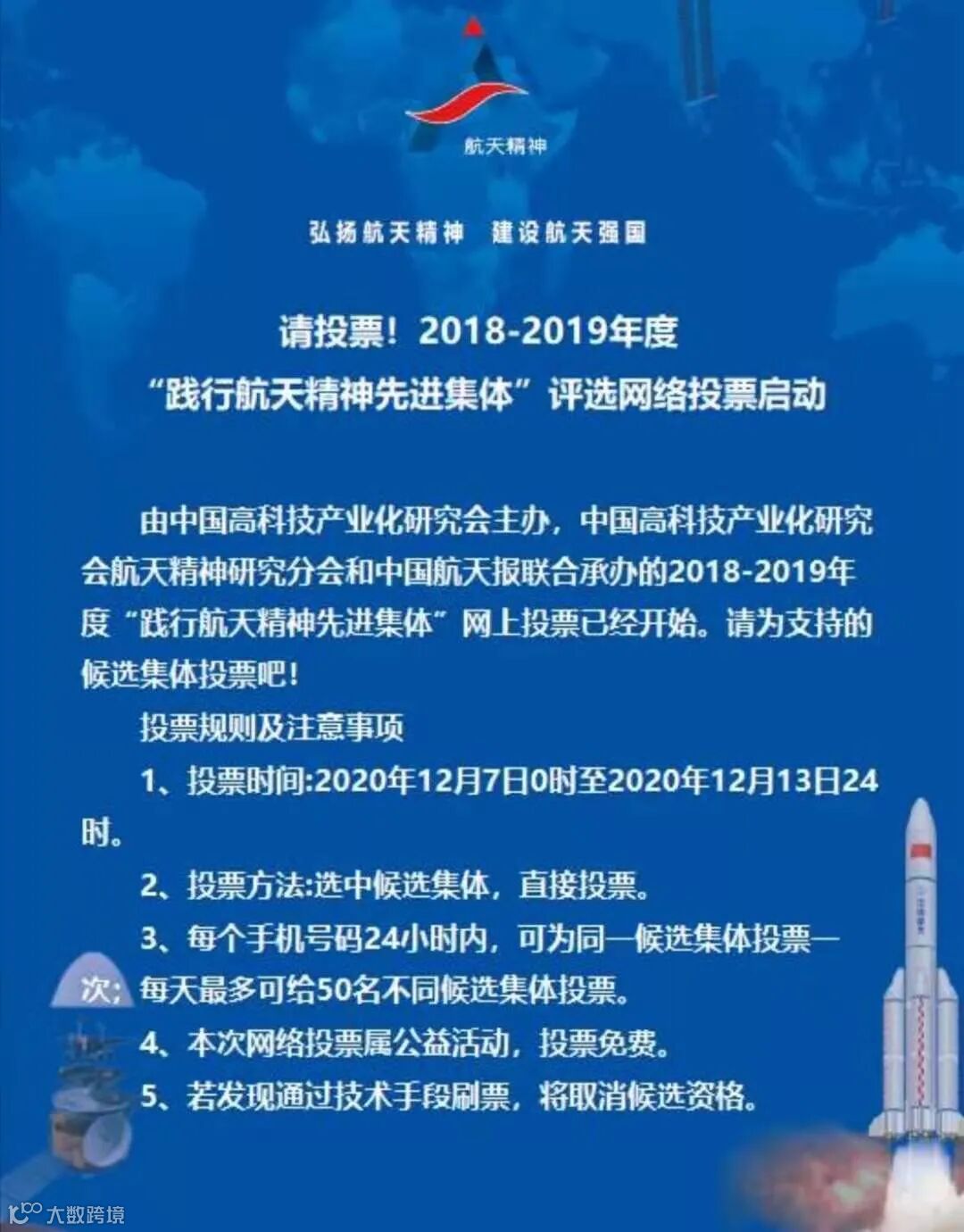 航天精神

弘扬航天精神　建设航天强国

请投票！2018-2019年度
“践行航天精神先进集体”评选网络投票启动

由中国高科技产业化研究会主办，中国高科技产业化研究会航天精神研究分会和中国航天报联合承办的2018-2019年度“践行航天精神先进集体”网上投票已经开始。请为支持的候选集体投票吧！

投票规则及注意事项

1、投票时间:2020年12月7日0时至2020年12月13日24时。

2、投票方法:选中候选集体，直接投票。

3、每个手机号码24小时内，可为同一候选集体投票一次；每天最多可给50名不同候选集体投票。

4、本次网络投票属公益活动，投票免费。

5、若发现通过技术手段刷票，将取消候选资格。

大数跨境